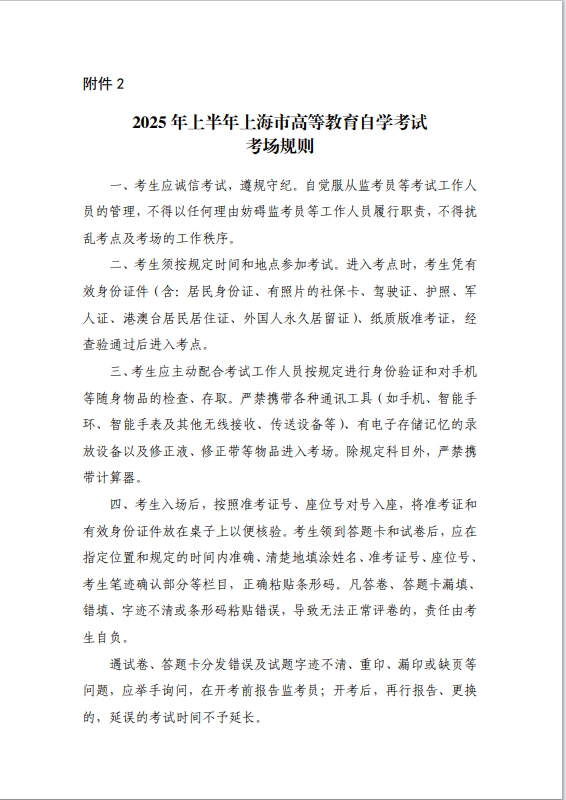 附件 2

2025 年上半年上海市高等教育自学考试
考场规则

一、考生应诚信考试，遵规守纪。自觉服从监考员等考试工作人员的管理，不得以任何理由妨碍监考员等工作人员履行职责，不得扰乱考点及考场的工作秩序。

二、考生须按规定时间和地点参加考试。进入考点时，考生凭有效身份证件（含：居民身份证、有照片的社保卡、驾驶证、护照、军人证、港澳台居民居住证、外国人永久居留证）、纸质版准考证，经查验通过后进入考点。

三、考生应主动配合考试工作人员按规定进行身份验证和对手机等随身物品的检查、存取。严禁携带各种通讯工具（如手机、智能手环、智能手表及其他无线接收、传送设备等）、有电子存储记忆的录放设备以及修正液、修正带等物品进入考场。除规定科目外，严禁携带计算器。

四、考生入场后，按照准考证号、座位号对号入座，将准考证和有效身份证件放在桌子上以便核验。考生领到答题卡和试卷后，应在指定位置和规定的时间内准确、清楚地填涂姓名、准考证号、座位号、考生笔迹确认部分等栏目，正确粘贴条形码。凡答卷、答题卡漏填、错填、字迹不清或条形码粘贴错误，导致无法正常评卷的，责任由考生自负。

遇试卷、答题卡分发错误及试题字迹不清、重印、漏印或缺页等问题，应举手询问，在开考前报告监考员；开考后，再行报告、更换的，延误的考试时间不予延长。